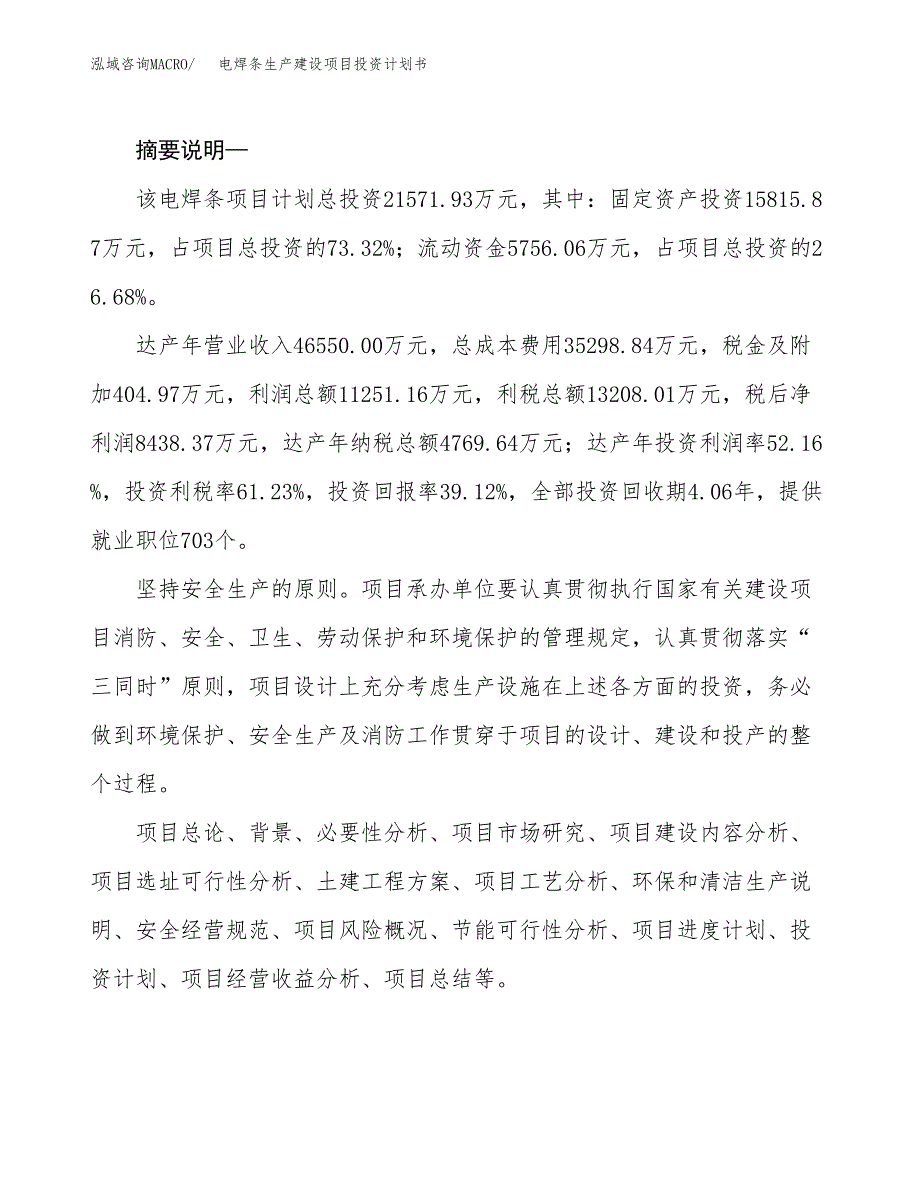 泓域咨询MACRO/　电焊条生产建设项目投资计划书

摘要说明—

该电焊条项目计划总投资21571.93万元，其中：固定资产投资15815.87万元，占项目总投资的73.32%；流动资金5756.06万元，占项目总投资的26.68%。

达产年营业收入46550.00万元，总成本费用35298.84万元，税金及附加404.97万元，利润总额11251.16万元，利税总额13208.01万元，税后净利润8438.37万元，达产年纳税总额4769.64万元；达产年投资利润率52.16%，投资利税率61.23%，投资回报率39.12%，全部投资回收期4.06年，提供就业职位703个。

坚持安全生产的原则。项目承办单位要认真贯彻执行国家有关建设项目消防、安全、卫生、劳动保护和环境保护的管理规定，认真贯彻落实“三同时”原则，项目设计上充分考虑生产设施在上述各方面的投资，务必做到环境保护、安全生产及消防工作贯穿于项目的设计、建设和投产的整个过程。

项目总论、背景、必要性分析、项目市场研究、项目建设内容分析、项目选址可行性分析、土建工程方案、项目工艺分析、环保和清洁生产说明、安全经营规范、项目风险概况、节能可行性分析、项目进度计划、投资计划、项目经营收益分析、项目总结等。